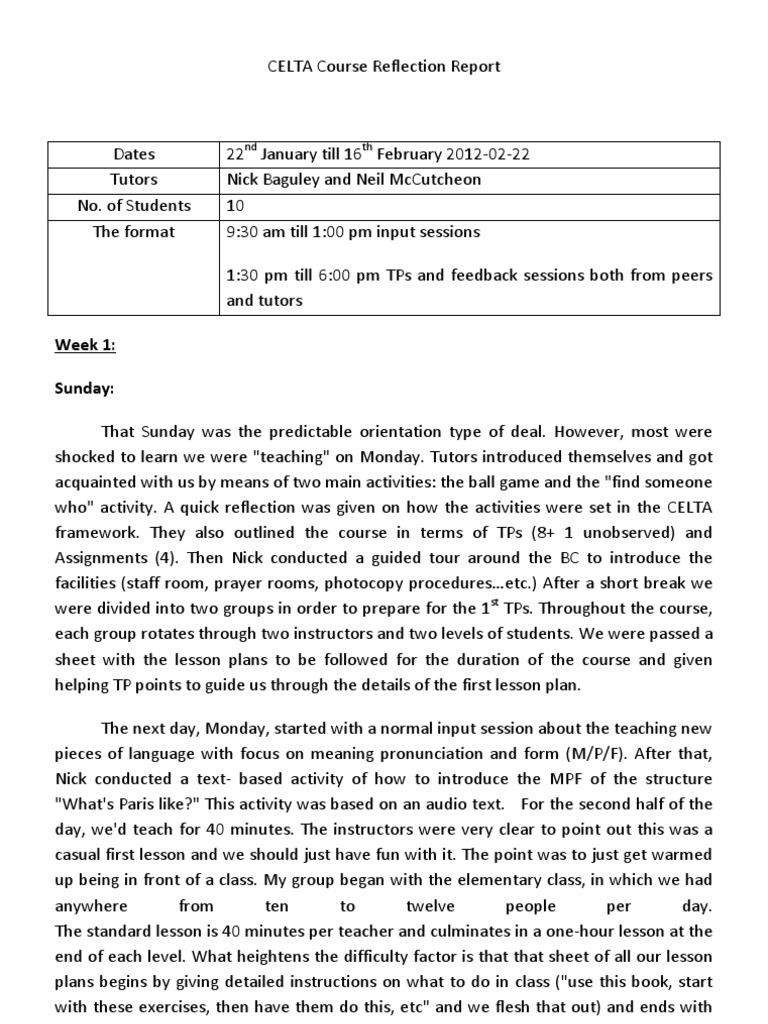 CELTA Course Reflection Report

| Dates | 22$^{nd}$ January till 16$^{th}$ February 2012-02-22 |
|---|---|
| Tutors | Nick Baguley and Neil McCutcheon |
| No. of Students | 10 |
| The format | 9:30 am till 1:00 pm input sessions<br><br>1:30 pm till 6:00 pm TPs and feedback sessions both from peers and tutors |

Week 1:

Sunday:

That Sunday was the predictable orientation type of deal. However, most were shocked to learn we were "teaching" on Monday. Tutors introduced themselves and got acquainted with us by means of two main activities: the ball game and the "find someone who" activity. A quick reflection was given on how the activities were set in the CELTA framework. They also outlined the course in terms of TPs (8+ 1 unobserved) and Assignments (4). Then Nick conducted a guided tour around the BC to introduce the facilities (staff room, prayer rooms, photocopy procedures...etc.) After a short break we were divided into two groups in order to prepare for the 1$^{st}$ TPs. Throughout the course, each group rotates through two instructors and two levels of students. We were passed a sheet with the lesson plans to be followed for the duration of the course and given helping TP points to guide us through the details of the first lesson plan.

The next day, Monday, started with a normal input session about the teaching new pieces of language with focus on meaning pronunciation and form (M/P/F). After that, Nick conducted a text- based activity of how to introduce the MPF of the structure "What's Paris like?" This activity was based on an audio text. For the second half of the day, we'd teach for 40 minutes. The instructors were very clear to point out this was a casual first lesson and we should just have fun with it. The point was to just get warmed up being in front of a class. My group began with the elementary class, in which we had anywhere from ten to twelve people per day.
The standard lesson is 40 minutes per teacher and culminates in a one-hour lesson at the end of each level. What heightens the difficulty factor is that that sheet of all our lesson plans begins by giving detailed instructions on what to do in class ("use this book, start with these exercises, then have them do this, etc" and we flesh that out) and ends with